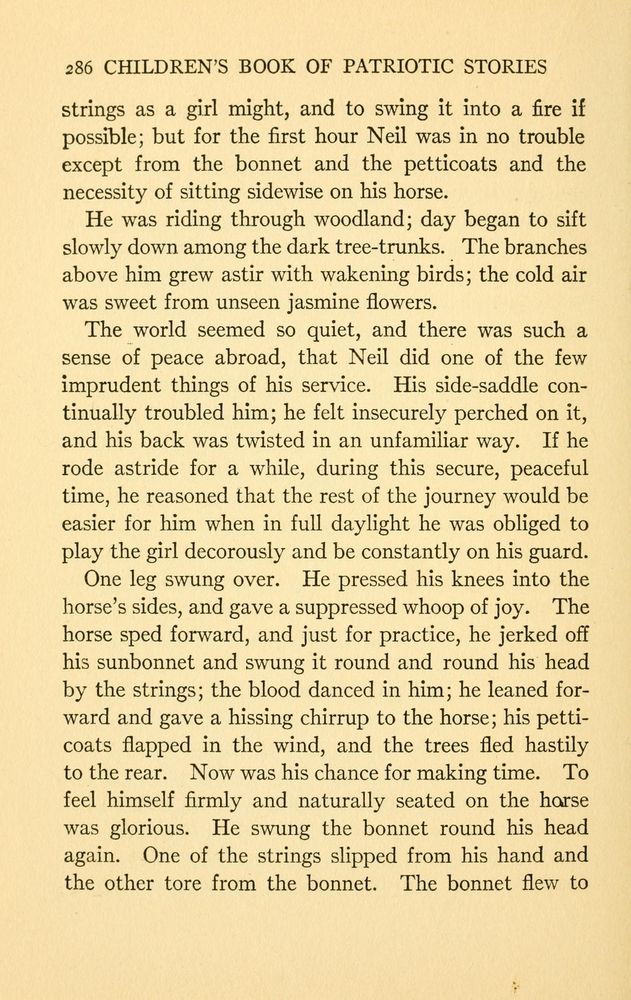 286 CHILDREN'S BOOK OF PATRIOTIC STORIES

strings as a girl might, and to swing it into a fire if possible; but for the first hour Neil was in no trouble except from the bonnet and the petticoats and the necessity of sitting sidewise on his horse.

He was riding through woodland; day began to sift slowly down among the dark tree-trunks. The branches above him grew astir with wakening birds; the cold air was sweet from unseen jasmine flowers.

The world seemed so quiet, and there was such a sense of peace abroad, that Neil did one of the few imprudent things of his service. His side-saddle continually troubled him; he felt insecurely perched on it, and his back was twisted in an unfamiliar way. If he rode astride for a while, during this secure, peaceful time, he reasoned that the rest of the journey would be easier for him when in full daylight he was obliged to play the girl decorously and be constantly on his guard.

One leg swung over. He pressed his knees into the horse's sides, and gave a suppressed whoop of joy. The horse sped forward, and just for practice, he jerked off his sunbonnet and swung it round and round his head by the strings; the blood danced in him; he leaned forward and gave a hissing chirrup to the horse; his petticoats flapped in the wind, and the trees fled hastily to the rear. Now was his chance for making time. To feel himself firmly and naturally seated on the horse was glorious. He swung the bonnet round his head again. One of the strings slipped from his hand and the other tore from the bonnet. The bonnet flew to